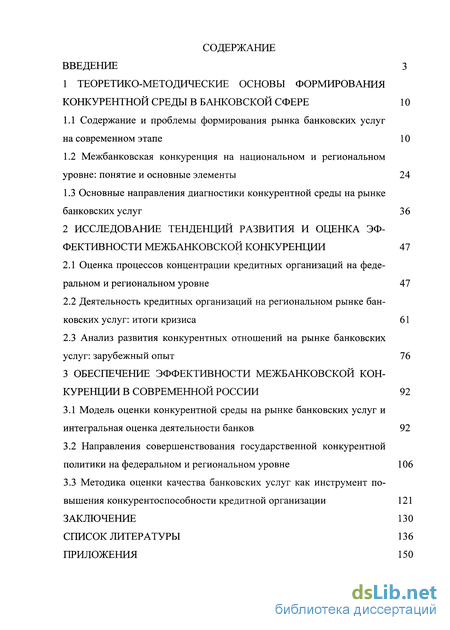 СОДЕРЖАНИЕ

ВВЕДЕНИЕ 3

1 ТЕОРЕТИКО-МЕТОДИЧЕСКИЕ ОСНОВЫ ФОРМИРОВАНИЯ КОНКУРЕНТНОЙ СРЕДЫ В БАНКОВСКОЙ СФЕРЕ 10

1.1 Содержание и проблемы формирования рынка банковских услуг на современном этапе 10

1.2 Межбанковская конкуренция на национальном и региональном уровне: понятие и основные элементы 24

1.3 Основные направления диагностики конкурентной среды на рынке банковских услуг 36

2 ИССЛЕДОВАНИЕ ТЕНДЕНЦИЙ РАЗВИТИЯ И ОЦЕНКА ЭФФЕКТИВНОСТИ МЕЖБАНКОВСКОЙ КОНКУРЕНЦИИ 47

2.1 Оценка процессов концентрации кредитных организаций на федеральном и региональном уровне 47

2.2 Деятельность кредитных организаций на региональном рынке банковских услуг: итоги кризиса 61

2.3 Анализ развития конкурентных отношений на рынке банковских услуг: зарубежный опыт 76

3 ОБЕСПЕЧЕНИЕ ЭФФЕКТИВНОСТИ МЕЖБАНКОВСКОЙ КОНКУРЕНЦИИ В СОВРЕМЕННОЙ РОССИИ 92

3.1 Модель оценки конкурентной среды на рынке банковских услуг и интегральная оценка деятельности банков 92

3.2 Направления совершенствования государственной конкурентной политики на федеральном и региональном уровне 106

3.3 Методика оценки качества банковских услуг как инструмент повышения конкурентоспособности кредитной организации 121

ЗАКЛЮЧЕНИЕ 130

СПИСОК ЛИТЕРАТУРЫ 136

ПРИЛОЖЕНИЯ 150

dsLib.net
библиотека диссертаций